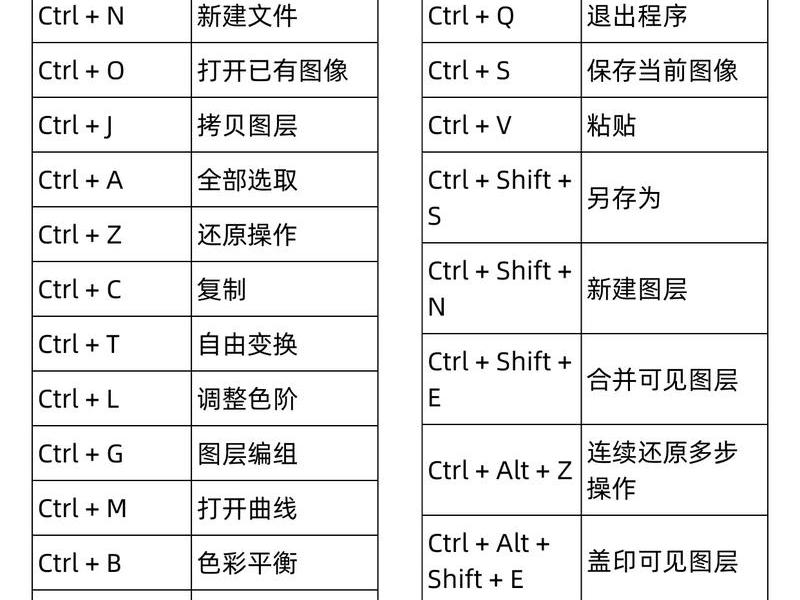 | Ctrl + N | 新建文件 |
|---|---|
| Ctrl + O | 打开已有图像 |
| Ctrl + J | 拷贝图层 |
| Ctrl + A | 全部选取 |
| Ctrl + Z | 还原操作 |
| Ctrl + C | 复制 |
| Ctrl + T | 自由变换 |
| Ctrl + L | 调整色阶 |
| Ctrl + G | 图层编组 |
| Ctrl + M | 打开曲线 |
| Ctrl + B | 色彩平衡 |

| Ctrl + Q | 退出程序 |
|---|---|
| Ctrl + S | 保存当前图像 |
| Ctrl + V | 粘贴 |
| Ctrl + Shift + S | 另存为 |
| Ctrl + Shift + N | 新建图层 |
| Ctrl + Shift + E | 合并可见图层 |
| Ctrl + Alt + Z | 连续还原多步操作 |
| Ctrl + Alt + Shift + E | 盖印可见图层 |